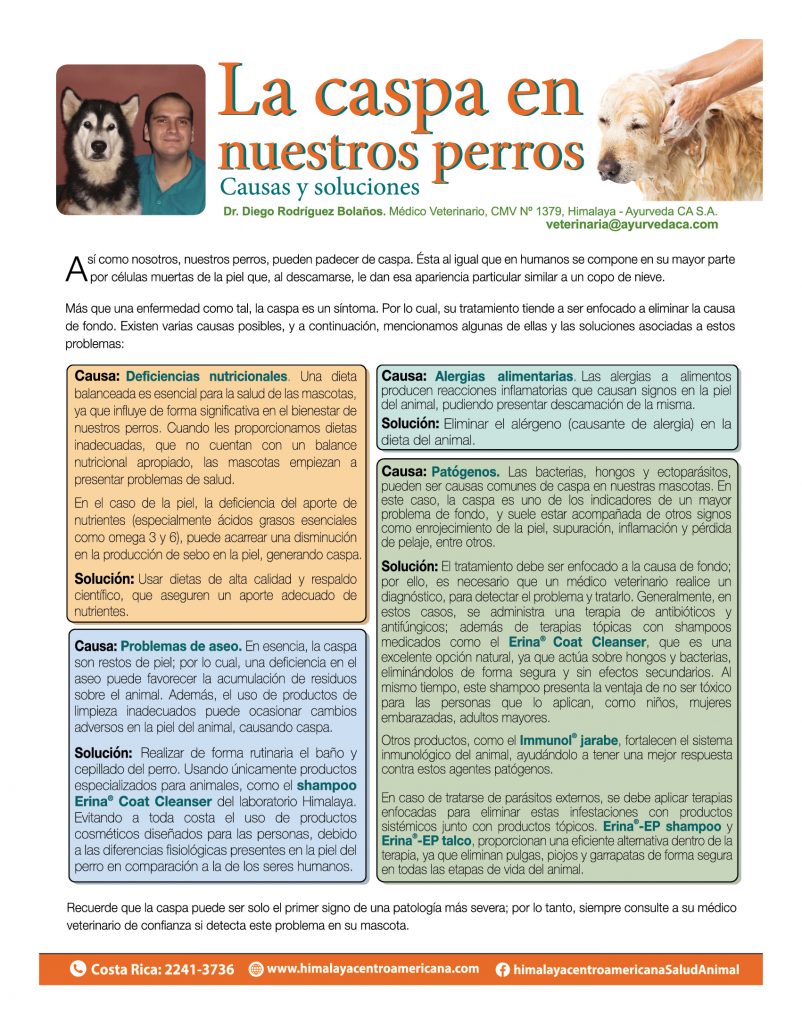 La caspa en nuestros perros
Causas y soluciones

Dr. Diego Rodríguez Bolaños. Médico Veterinario, CMV Nº 1379, Himalaya - Ayurveda CA S.A.
veterinaria@ayurvedaca.com

Así como nosotros, nuestros perros, pueden padecer de caspa. Ésta al igual que en humanos se compone en su mayor parte por células muertas de la piel que, al descamarse, le dan esa apariencia particular similar a un copo de nieve.

Más que una enfermedad como tal, la caspa es un síntoma. Por lo cual, su tratamiento tiende a ser enfocado a eliminar la causa de fondo. Existen varias causas posibles, y a continuación, mencionamos algunas de ellas y las soluciones asociadas a estos problemas:

Causa: Deficiencias nutricionales. Una dieta balanceada es esencial para la salud de las mascotas, ya que influye de forma significativa en el bienestar de nuestros perros. Cuando les proporcionamos dietas inadecuadas, que no cuentan con un balance nutricional apropiado, las mascotas empiezan a presentar problemas de salud.

En el caso de la piel, la deficiencia del aporte de nutrientes (especialmente ácidos grasos esenciales como omega 3 y 6), puede acarrear una disminución en la producción de sebo en la piel, generando caspa.

Solución: Usar dietas de alta calidad y respaldo científico, que aseguren un aporte adecuado de nutrientes.

Causa: Problemas de aseo. En esencia, la caspa son restos de piel; por lo cual, una deficiencia en el aseo puede favorecer la acumulación de residuos sobre el animal. Además, el uso de productos de limpieza inadecuados puede ocasionar cambios adversos en la piel del animal, causando caspa.

Solución: Realizar de forma rutinaria el baño y cepillado del perro. Usando únicamente productos especializados para animales, como el shampoo Erina® Coat Cleanser del laboratorio Himalaya. Evitando a toda costa el uso de productos cosméticos diseñados para las personas, debido a las diferencias fisiológicas presentes en la piel del perro en comparación a la de los seres humanos.

Causa: Alergias alimentarias. Las alergias a alimentos producen reacciones inflamatorias que causan signos en la piel del animal, pudiendo presentar descamación de la misma.

Solución: Eliminar el alérgeno (causante de alergia) en la dieta del animal.

Causa: Patógenos. Las bacterias, hongos y ectoparásitos, pueden ser causas comunes de caspa en nuestras mascotas. En este caso, la caspa es uno de los indicadores de un mayor problema de fondo, y suele estar acompañada de otros signos como enrojecimiento de la piel, supuración, inflamación y pérdida de pelaje, entre otros.

Solución: El tratamiento debe ser enfocado a la causa de fondo; por ello, es necesario que un médico veterinario realice un diagnóstico, para detectar el problema y tratarlo. Generalmente, en estos casos, se administra una terapia de antibióticos y antifúngicos; además de terapias tópicas con shampoos medicados como el Erina® Coat Cleanser, que es una excelente opción natural, ya que actúa sobre hongos y bacterias, eliminándolos de forma segura y sin efectos secundarios. Al mismo tiempo, este shampoo presenta la ventaja de no ser tóxico para las personas que lo aplican, como niños, mujeres embarazadas, adultos mayores.

Otros productos, como el Immunol® jarabe, fortalecen el sistema inmunológico del animal, ayudándolo a tener una mejor respuesta contra estos agentes patógenos.

En caso de tratarse de parásitos externos, se debe aplicar terapias enfocadas para eliminar estas infestaciones con productos sistémicos junto con productos tópicos. Erina®-EP shampoo y Erina®-EP talco, proporcionan una eficiente alternativa dentro de la terapia, ya que eliminan pulgas, piojos y garrapatas de forma segura en todas las etapas de vida del animal.

Recuerde que la caspa puede ser solo el primer signo de una patología más severa; por lo tanto, siempre consulte a su médico veterinario de confianza si detecta este problema en su mascota.

Costa Rica: 2241-3736 www.himalayacentroamericana.com himalayacentroamericanaSaludAnimal